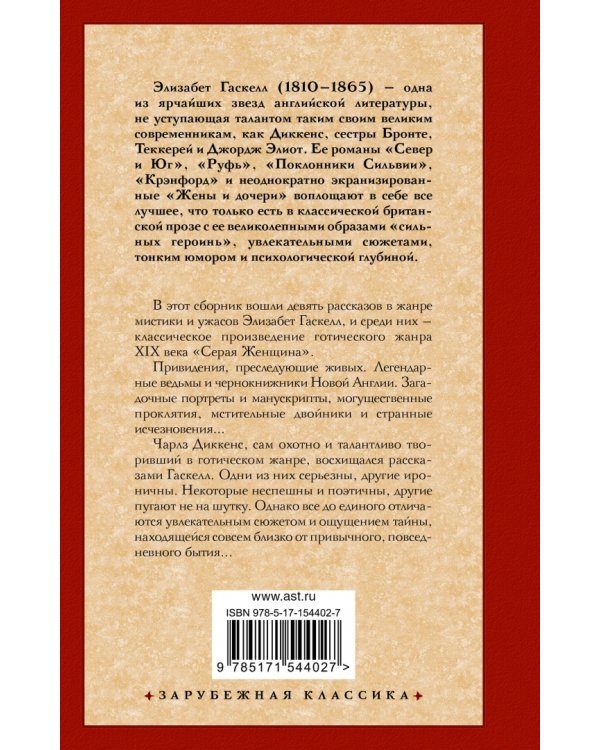 Элизабет Гаскелл (1810–1865) – одна из ярчайших звезд английской литературы, не уступающая талантом таким своим великим современникам, как Диккенс, сестры Бронте, Теккерей и Джордж Элиот. Ее романы «Север и Юг», «Руфь», «Поклонники Сильвии», «Крэнфорд» и неоднократно экранизированные «Жены и дочери» воплощают в себе все лучшее, что только есть в классической британской прозе с ее великолепными образами «сильных героинь», увлекательными сюжетами, тонким юмором и психологической глубиной.

В этот сборник вошли девять рассказов в жанре мистики и ужасов Элизабет Гаскелл, и среди них – классическое произведение готического жанра XIX века «Серая Женщина».

Привидения, преследующие живых. Легендарные ведьмы и чернокнижники Новой Англии. Загадочные портреты и манускрипты, могущественные проклятия, мстительные двойники и странные исчезновения...

Чарлз Диккенс, сам охотно и талантливо творивший в готическом жанре, восхищался рассказами Гаскелл. Одни из них серьезны, другие ироничны. Некоторые неспешны и поэтичны, другие пугают не на шутку. Однако все до единого отличаются увлекательным сюжетом и ощущением тайны, находящейся совсем близко от привычного, повседневного бытия...

www.ast.ru

ISBN 978-5-17-154402-7

9 785171 544027 >

ЗАРУБЕЖНАЯ КЛАССИКА